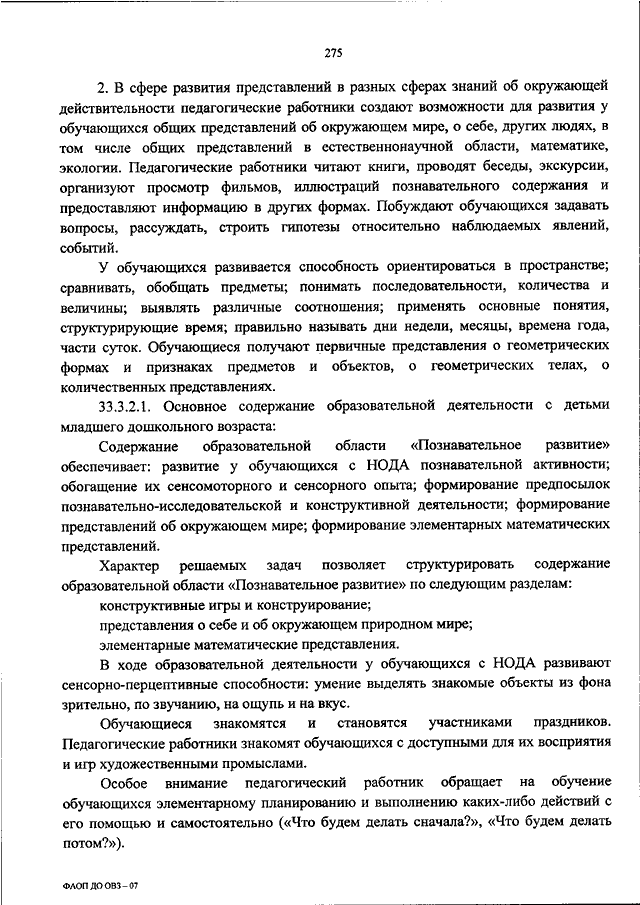 275

2. В сфере развития представлений в разных сферах знаний об окружающей действительности педагогические работники создают возможности для развития у обучающихся общих представлений об окружающем мире, о себе, других людях, в том числе общих представлений в естественнонаучной области, математике, экологии. Педагогические работники читают книги, проводят беседы, экскурсии, организуют просмотр фильмов, иллюстраций познавательного содержания и предоставляют информацию в других формах. Побуждают обучающихся задавать вопросы, рассуждать, строить гипотезы относительно наблюдаемых явлений, событий.

У обучающихся развивается способность ориентироваться в пространстве; сравнивать, обобщать предметы; понимать последовательности, количества и величины; выявлять различные соотношения; применять основные понятия, структурирующие время; правильно называть дни недели, месяцы, времена года, части суток. Обучающиеся получают первичные представления о геометрических формах и признаках предметов и объектов, о геометрических телах, о количественных представлениях.

33.3.2.1. Основное содержание образовательной деятельности с детьми младшего дошкольного возраста:

Содержание образовательной области «Познавательное развитие» обеспечивает: развитие у обучающихся с НОДА познавательной активности; обогащение их сенсомоторного и сенсорного опыта; формирование предпосылок познавательно-исследовательской и конструктивной деятельности; формирование представлений об окружающем мире; формирование элементарных математических представлений.

Характер решаемых задач позволяет структурировать содержание образовательной области «Познавательное развитие» по следующим разделам:

конструктивные игры и конструирование;

представления о себе и об окружающем природном мире;

элементарные математические представления.

В ходе образовательной деятельности у обучающихся с НОДА развивают сенсорно-перцептивные способности: умение выделять знакомые объекты из фона зрительно, по звучанию, на ощупь и на вкус.

Обучающиеся знакомятся и становятся участниками праздников. Педагогические работники знакомят обучающихся с доступными для их восприятия и игр художественными промыслами.

Особое внимание педагогический работник обращает на обучение обучающихся элементарному планированию и выполнению каких-либо действий с его помощью и самостоятельно («Что будем делать сначала?», «Что будем делать потом?»).

ФАОП ДО ОВЗ – 07